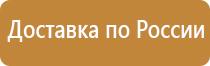 Доставка по России